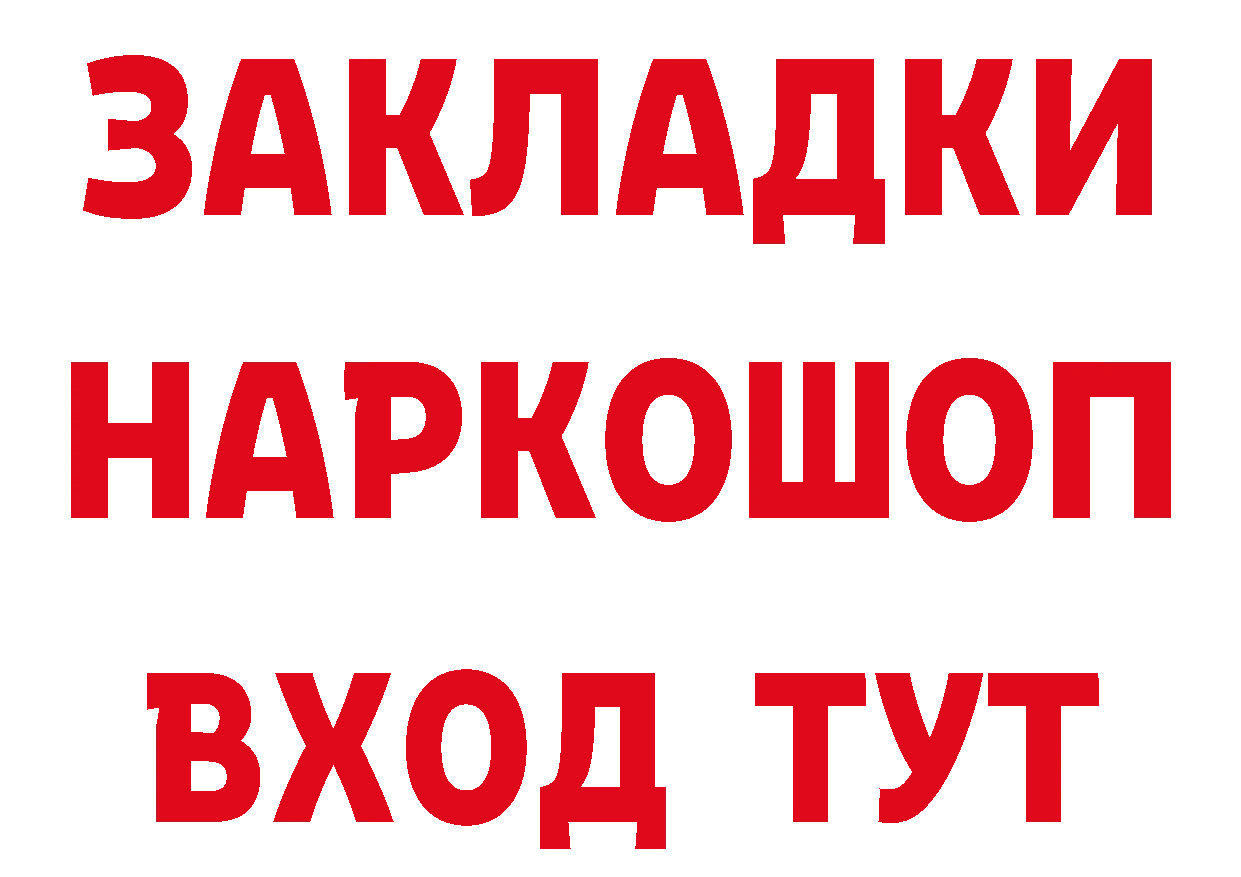 ЗАКЛАДКИ НАРКОШОП ВХОД ТУТ